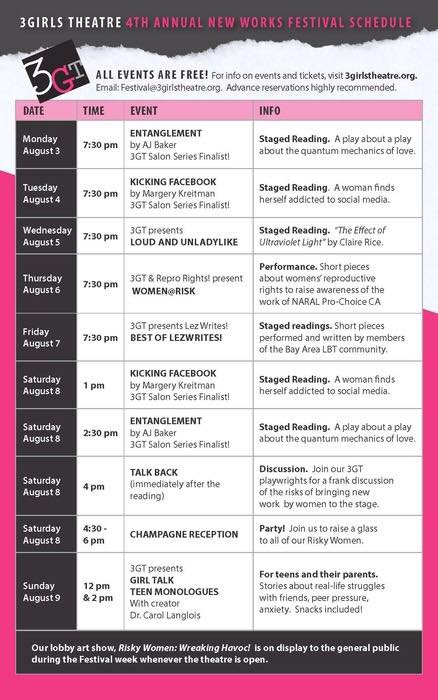 3GIRLS THEATRE 4TH ANNUAL NEW WORKS FESTIVAL SCHEDULE

3GT

ALL EVENTS ARE FREE! For info on events and tickets, visit 3girlstheatre.org. Email: Festival@3girlstheatre.org. Advance reservations highly recommended.

| DATE | TIME | EVENT | INFO |
|---|---|---|---|
| Monday August 3 | 7:30 pm | ENTANGLEMENT by AJ Baker 3GT Salon Series Finalist! | Staged Reading. A play about a play about the quantum mechanics of love. |
| Tuesday August 4 | 7:30 pm | KICKING FACEBOOK by Margery Kreitman 3GT Salon Series Finalist! | Staged Reading. A woman finds herself addicted to social media. |
| Wednesday August 5 | 7:30 pm | 3GT presents LOUD AND UNLADYLIKE | Staged Reading. "The Effect of Ultraviolet Light" by Claire Rice. |
| Thursday August 6 | 7:30 pm | 3GT & Repro Rights! present WOMEN@RISK | Performance. Short pieces about womens' reproductive rights to raise awareness of the work of NARAL Pro-Choice CA |
| Friday August 7 | 7:30 pm | 3GT presents Lez Writes! BEST OF LEZWRITES! | Staged readings. Short pieces performed and written by members of the Bay Area LBT community. |
| Saturday August 8 | 1 pm | KICKING FACEBOOK by Margery Kreitman 3GT Salon Series Finalist! | Staged Reading. A woman finds herself addicted to social media. |
| Saturday August 8 | 2:30 pm | ENTANGLEMENT by AJ Baker 3GT Salon Series Finalist! | Staged Reading. A play about a play about the quantum mechanics of love. |
| Saturday August 8 | 4 pm | TALK BACK (immediately after the reading) | Discussion. Join our 3GT playwrights for a frank discussion of the risks of bringing new work by women to the stage. |
| Saturday August 8 | 4:30 - 6 pm | CHAMPAGNE RECEPTION | Party! Join us to raise a glass to all of our Risky Women. |
| Sunday August 9 | 12 pm & 2 pm | 3GT presents GIRL TALK TEEN MONOLOGUES With creator Dr. Carol Langlois | For teens and their parents. Stories about real-life struggles with friends, peer pressure, anxiety. Snacks included! |

Our lobby art show, Risky Women: Wreaking Havoc! is on display to the general public during the Festival week whenever the theatre is open.